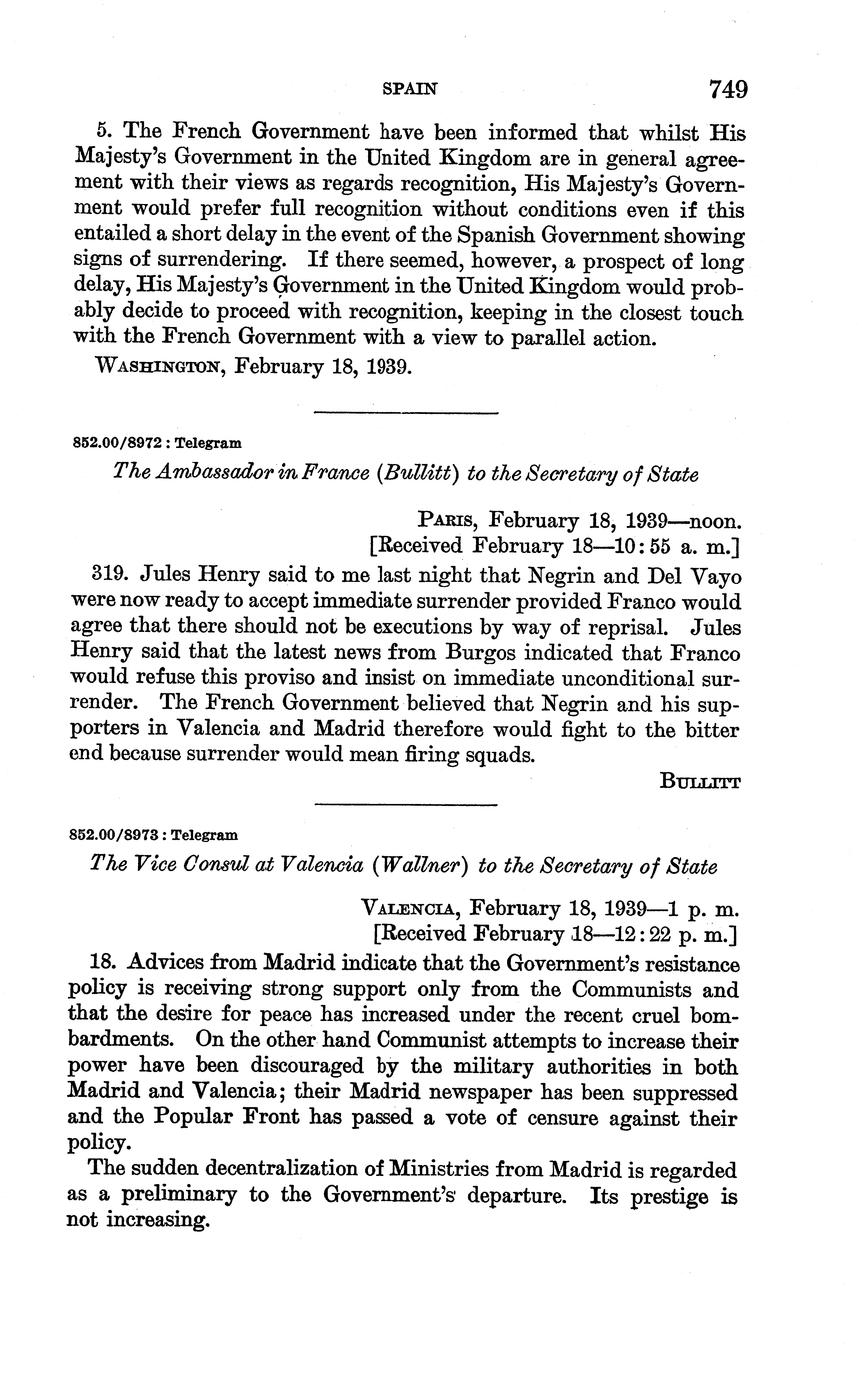 SPAIN 749

5. The French Government have been informed that whilst His Majesty's Government in the United Kingdom are in general agreement with their views as regards recognition, His Majesty's Government would prefer full recognition without conditions even if this entailed a short delay in the event of the Spanish Government showing signs of surrendering. If there seemed, however, a prospect of long delay, His Majesty's Government in the United Kingdom would probably decide to proceed with recognition, keeping in the closest touch with the French Government with a view to parallel action.

WASHINGTON, February 18, 1939.

852.00/8972 : Telegram

The Ambassador in France (Bullitt) to the Secretary of State

PARIS, February 18, 1939—noon.
[Received February 18—10:55 a. m.]

319. Jules Henry said to me last night that Negrin and Del Vayo were now ready to accept immediate surrender provided Franco would agree that there should not be executions by way of reprisal. Jules Henry said that the latest news from Burgos indicated that Franco would refuse this proviso and insist on immediate unconditional surrender. The French Government believed that Negrin and his supporters in Valencia and Madrid therefore would fight to the bitter end because surrender would mean firing squads.

BULLITT

852.00/8973 : Telegram

The Vice Consul at Valencia (Wallner) to the Secretary of State

VALENCIA, February 18, 1939—1 p. m.
[Received February 18—12:22 p. m.]

18. Advices from Madrid indicate that the Government's resistance policy is receiving strong support only from the Communists and that the desire for peace has increased under the recent cruel bombardments. On the other hand Communist attempts to increase their power have been discouraged by the military authorities in both Madrid and Valencia; their Madrid newspaper has been suppressed and the Popular Front has passed a vote of censure against their policy.

The sudden decentralization of Ministries from Madrid is regarded as a preliminary to the Government's departure. Its prestige is not increasing.